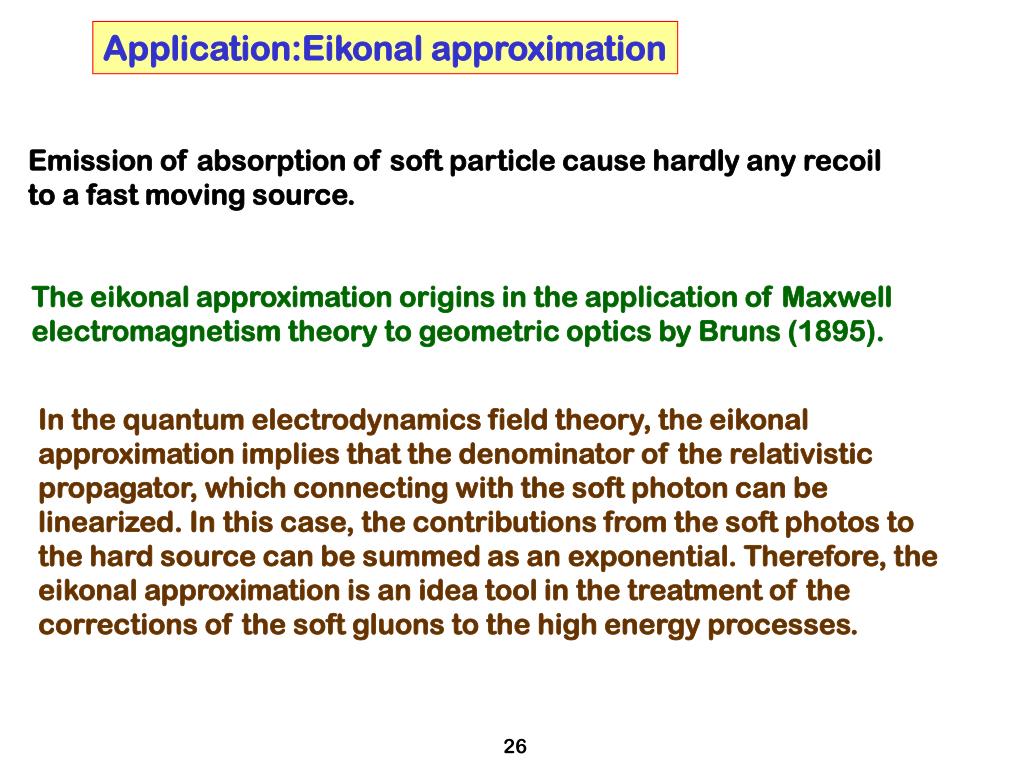 Application:Eikonal approximation

Emission of absorption of soft particle cause hardly any recoil to a fast moving source.

The eikonal approximation origins in the application of Maxwell electromagnetism theory to geometric optics by Bruns (1895).

In the quantum electrodynamics field theory, the eikonal approximation implies that the denominator of the relativistic propagator, which connecting with the soft photon can be linearized. In this case, the contributions from the soft photos to the hard source can be summed as an exponential. Therefore, the eikonal approximation is an idea tool in the treatment of the corrections of the soft gluons to the high energy processes.

26